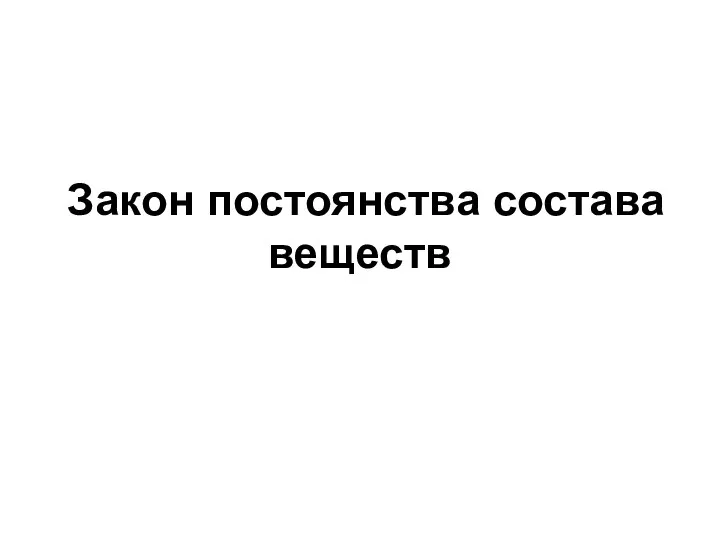 Закон постоянства состава веществ